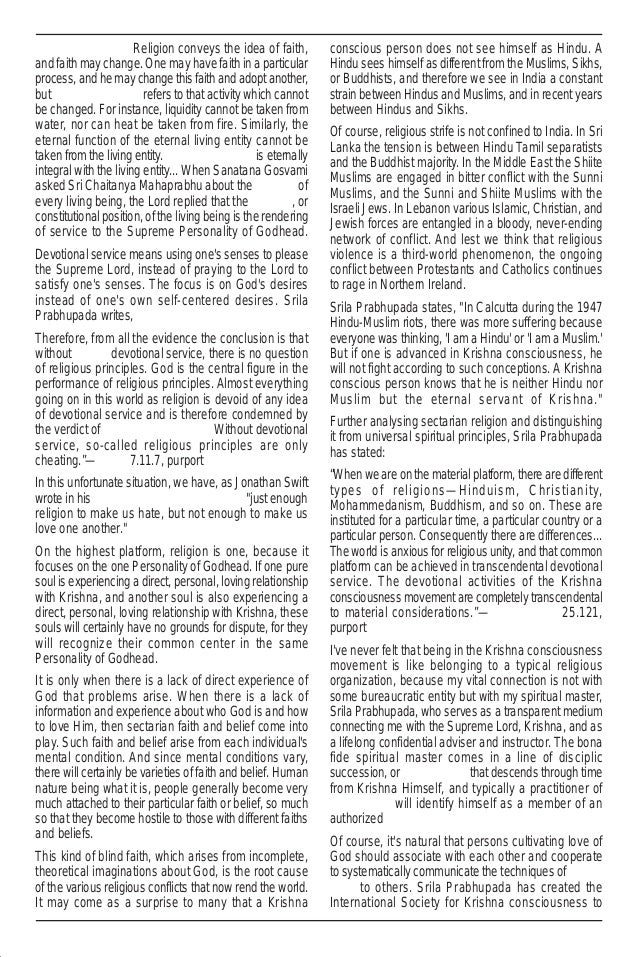 Religion conveys the idea of faith, and faith may change. One may have faith in a particular process, and he may change this faith and adopt another, but refers to that activity which cannot be changed. For instance, liquidity cannot be taken from water, nor can heat be taken from fire. Similarly, the eternal function of the eternal living entity cannot be taken from the living entity. is eternally integral with the living entity... When Sanatana Gosvami asked Sri Chaitanya Mahaprabhu about the of every living being, the Lord replied that the , or constitutional position, of the living being is the rendering of service to the Supreme Personality of Godhead.

Devotional service means using one's senses to please the Supreme Lord, instead of praying to the Lord to satisfy one's senses. The focus is on God's desires instead of one's own self-centered desires. Srila Prabhupada writes,

Therefore, from all the evidence the conclusion is that without devotional service, there is no question of religious principles. God is the central figure in the performance of religious principles. Almost everything going on in this world as religion is devoid of any idea of devotional service and is therefore condemned by the verdict of Without devotional service, so-called religious principles are only cheating."— 7.11.7, purport

In this unfortunate situation, we have, as Jonathan Swift wrote in his "just enough religion to make us hate, but not enough to make us love one another."

On the highest platform, religion is one, because it focuses on the one Personality of Godhead. If one pure soul is experiencing a direct, personal, loving relationship with Krishna, and another soul is also experiencing a direct, personal, loving relationship with Krishna, these souls will certainly have no grounds for dispute, for they will recognize their common center in the same Personality of Godhead.

It is only when there is a lack of direct experience of God that problems arise. When there is a lack of information and experience about who God is and how to love Him, then sectarian faith and belief come into play. Such faith and belief arise from each individual's mental condition. And since mental conditions vary, there will certainly be varieties of faith and belief. Human nature being what it is, people generally become very much attached to their particular faith or belief, so much so that they become hostile to those with different faiths and beliefs.

This kind of blind faith, which arises from incomplete, theoretical imaginations about God, is the root cause of the various religious conflicts that now rend the world. It may come as a surprise to many that a Krishna conscious person does not see himself as Hindu. A Hindu sees himself as different from the Muslims, Sikhs, or Buddhists, and therefore we see in India a constant strain between Hindus and Muslims, and in recent years between Hindus and Sikhs.

Of course, religious strife is not confined to India. In Sri Lanka the tension is between Hindu Tamil separatists and the Buddhist majority. In the Middle East the Shiite Muslims are engaged in bitter conflict with the Sunni Muslims, and the Sunni and Shiite Muslims with the Israeli Jews. In Lebanon various Islamic, Christian, and Jewish forces are entangled in a bloody, never-ending network of conflict. And lest we think that religious violence is a third-world phenomenon, the ongoing conflict between Protestants and Catholics continues to rage in Northern Ireland.

Srila Prabhupada states, "In Calcutta during the 1947 Hindu-Muslim riots, there was more suffering because everyone was thinking, 'I am a Hindu' or 'I am a Muslim.' But if one is advanced in Krishna consciousness, he will not fight according to such conceptions. A Krishna conscious person knows that he is neither Hindu nor Muslim but the eternal servant of Krishna."

Further analysing sectarian religion and distinguishing it from universal spiritual principles, Srila Prabhupada has stated:

"When we are on the material platform, there are different types of religions—Hinduism, Christianity, Mohammedanism, Buddhism, and so on. These are instituted for a particular time, a particular country or a particular person. Consequently there are differences... The world is anxious for religious unity, and that common platform can be achieved in transcendental devotional service. The devotional activities of the Krishna consciousness movement are completely transcendental to material considerations."— 25.121, purport

I've never felt that being in the Krishna consciousness movement is like belonging to a typical religious organization, because my vital connection is not with some bureaucratic entity but with my spiritual master, Srila Prabhupada, who serves as a transparent medium connecting me with the Supreme Lord, Krishna, and as a lifelong confidential adviser and instructor. The bona fide spiritual master comes in a line of disciplic succession, or that descends through time from Krishna Himself, and typically a practitioner of will identify himself as a member of an authorized

Of course, it's natural that persons cultivating love of God should associate with each other and cooperate to systematically communicate the techniques of to others. Srila Prabhupada has created the International Society for Krishna consciousness to